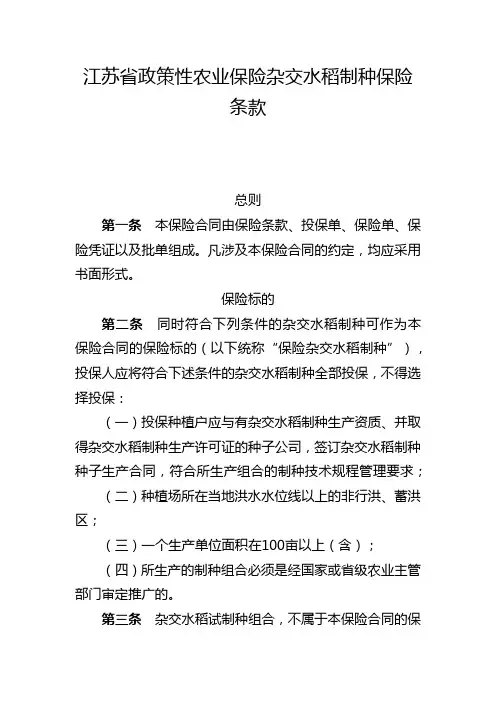 江苏省政策性农业保险杂交水稻制种保险条款

总则

第一条　本保险合同由保险条款、投保单、保险单、保险凭证以及批单组成。凡涉及本保险合同的约定，均应采用书面形式。

保险标的

第二条　同时符合下列条件的杂交水稻制种可作为本保险合同的保险标的（以下统称“保险杂交水稻制种”），投保人应将符合下述条件的杂交水稻制种全部投保，不得选择投保：

（一）投保种植户应与有杂交水稻制种生产资质、并取得杂交水稻制种生产许可证的种子公司，签订杂交水稻制种种子生产合同，符合所生产组合的制种技术规程管理要求；

（二）种植场所在当地洪水水位线以上的非行洪、蓄洪区；

（三）一个生产单位面积在100亩以上（含）；

（四）所生产的制种组合必须是经国家或省级农业主管部门审定推广的。

第三条　杂交水稻试制种组合，不属于本保险合同的保